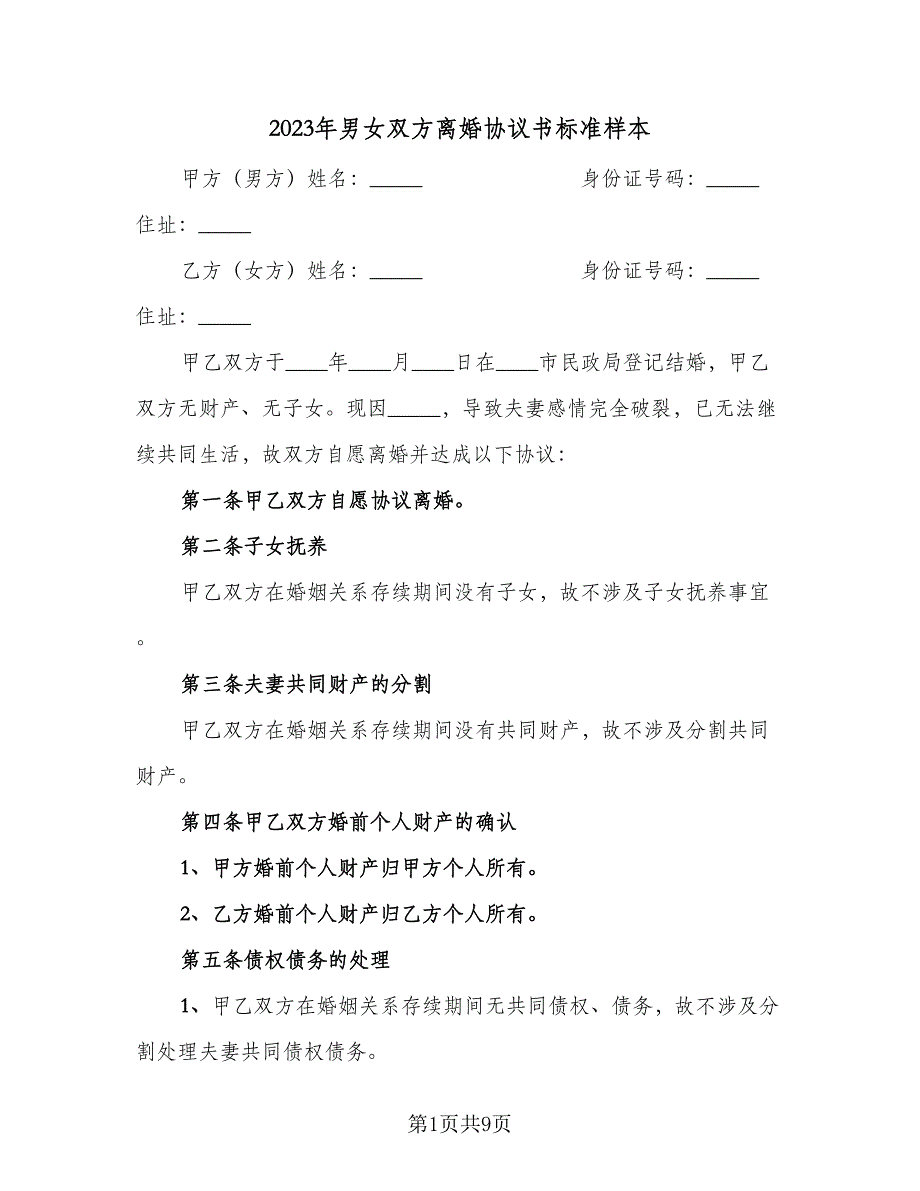 2023年男女双方离婚协议书标准样本

甲方（男方）姓名：_____　　　　　　身份证号码：_____

住址：_____

乙方（女方）姓名：_____　　　　　　身份证号码：_____

住址：_____

甲乙双方于____年____月____日在____市民政局登记结婚，甲乙双方无财产、无子女。现因_____，导致夫妻感情完全破裂，已无法继续共同生活，故双方自愿离婚并达成以下协议：

第一条甲乙双方自愿协议离婚。

第二条子女抚养

甲乙双方在婚姻关系存续期间没有子女，故不涉及子女抚养事宜。

第三条夫妻共同财产的分割

甲乙双方在婚姻关系存续期间没有共同财产，故不涉及分割共同财产。

第四条甲乙双方婚前个人财产的确认

1、甲方婚前个人财产归甲方个人所有。

2、乙方婚前个人财产归乙方个人所有。

第五条债权债务的处理

1、甲乙双方在婚姻关系存续期间无共同债权、债务，故不涉及分割处理夫妻共同债权债务。

第1页共9页